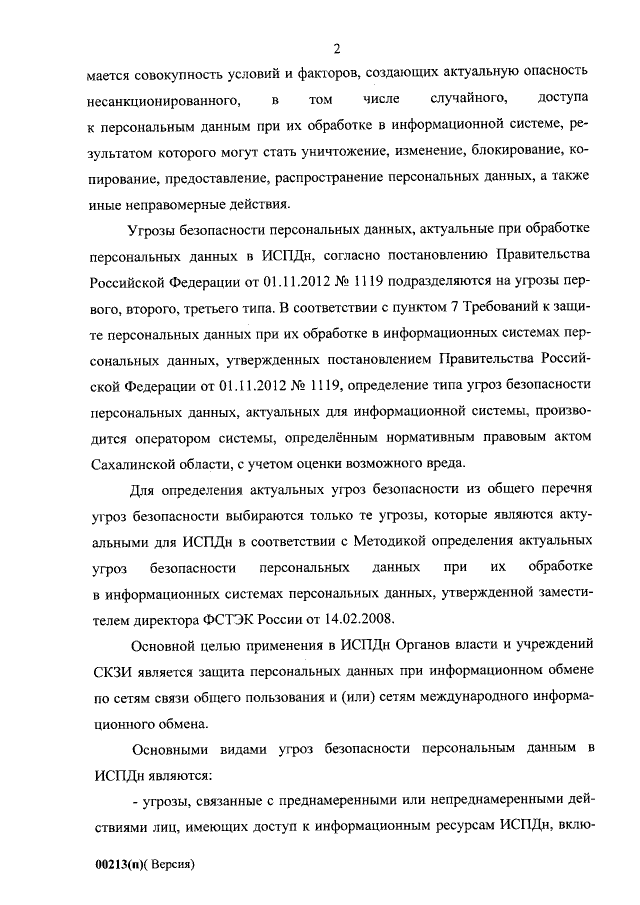 2

мается совокупность условий и факторов, создающих актуальную опасность несанкционированного, в том числе случайного, доступа к персональным данным при их обработке в информационной системе, результатом которого могут стать уничтожение, изменение, блокирование, копирование, предоставление, распространение персональных данных, а также иные неправомерные действия.

Угрозы безопасности персональных данных, актуальные при обработке персональных данных в ИСПДн, согласно постановлению Правительства Российской Федерации от 01.11.2012 № 1119 подразделяются на угрозы первого, второго, третьего типа. В соответствии с пунктом 7 Требований к защите персональных данных при их обработке в информационных системах персональных данных, утвержденных постановлением Правительства Российской Федерации от 01.11.2012 № 1119, определение типа угроз безопасности персональных данных, актуальных для информационной системы, производится оператором системы, определённым нормативным правовым актом Сахалинской области, с учетом оценки возможного вреда.

Для определения актуальных угроз безопасности из общего перечня угроз безопасности выбираются только те угрозы, которые являются актуальными для ИСПДн в соответствии с Методикой определения актуальных угроз безопасности персональных данных при их обработке в информационных системах персональных данных, утвержденной заместителем директора ФСТЭК России от 14.02.2008.

Основной целью применения в ИСПДн Органов власти и учреждений СКЗИ является защита персональных данных при информационном обмене по сетям связи общего пользования и (или) сетям международного информационного обмена.

Основными видами угроз безопасности персональным данным в ИСПДн являются:

- угрозы, связанные с преднамеренными или непреднамеренными действиями лиц, имеющих доступ к информационным ресурсам ИСПДн, вклю-

00213(п)( Версия)